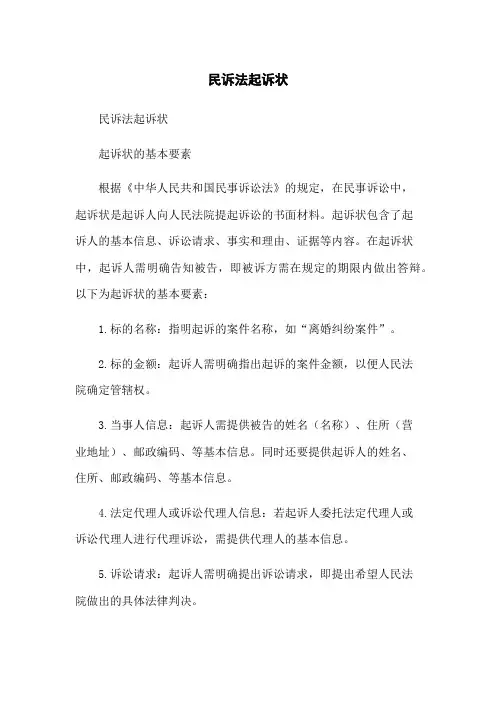 民诉法起诉状

民诉法起诉状

起诉状的基本要素

根据《中华人民共和国民事诉讼法》的规定，在民事诉讼中，起诉状是起诉人向人民法院提起诉讼的书面材料。起诉状包含了起诉人的基本信息、诉讼请求、事实和理由、证据等内容。在起诉状中，起诉人需明确告知被告，即被诉方需在规定的期限内做出答辩。以下为起诉状的基本要素：

1.标的名称：指明起诉的案件名称，如“离婚纠纷案件”。

2.标的金额：起诉人需明确指出起诉的案件金额，以便人民法院确定管辖权。

3.当事人信息：起诉人需提供被告的姓名（名称）、住所（营业地址）、邮政编码、等基本信息。同时还要提供起诉人的姓名、住所、邮政编码、等基本信息。

4.法定代理人或诉讼代理人信息：若起诉人委托法定代理人或诉讼代理人进行代理诉讼，需提供代理人的基本信息。

5.诉讼请求：起诉人需明确提出诉讼请求，即提出希望人民法院做出的具体法律判决。